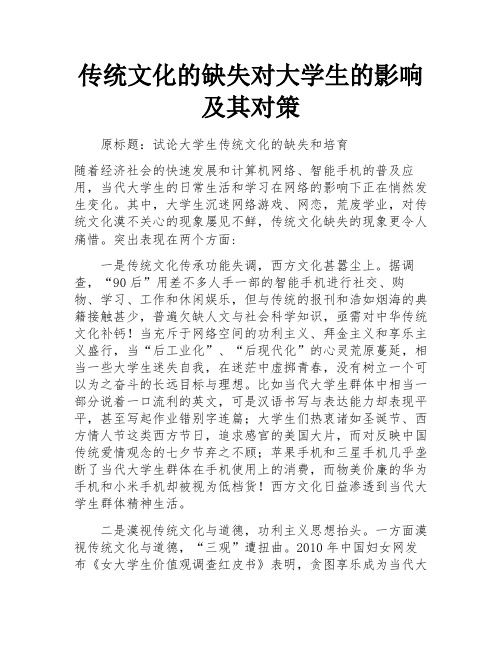 传统文化的缺失对大学生的影响及其对策

原标题：试论大学生传统文化的缺失和培育

随着经济社会的快速发展和计算机网络、智能手机的普及应用，当代大学生的日常生活和学习在网络的影响下正在悄然发生变化。其中，大学生沉迷网络游戏、网恋，荒废学业，对传统文化漠不关心的现象屡见不鲜，传统文化缺失的现象更令人痛惜。突出表现在两个方面：

一是传统文化传承功能失调，西方文化甚嚣尘上。据调查，“90后”用差不多人手一部的智能手机进行社交、购物、学习、工作和休闲娱乐，但与传统的报刊和浩如烟海的典籍接触甚少，普遍欠缺人文与社会科学知识，亟需对中华传统文化补钙！当充斥于网络空间的功利主义、拜金主义和享乐主义盛行，当“后工业化”、“后现代化”的心灵荒原蔓延，相当一些大学生迷失自我，在迷茫中虚掷青春，没有树立一个可以为之奋斗的长远目标与理想。比如当代大学生群体中相当一部分说着一口流利的英文，可是汉语书写与表达能力却表现平平，甚至写起作业错别字连篇；大学生们热衷诸如圣诞节、西方情人节这类西方节日，追求感官的美国大片，而对反映中国传统爱情观念的七夕节弃之不顾；苹果手机和三星手机几乎垄断了当代大学生群体在手机使用上的消费，而物美价廉的华为手机和小米手机却被视为低档货！西方文化日益渗透到当代大学生群体精神生活。

二是漠视传统文化与道德，功利主义思想抬头。一方面漠视传统文化与道德，“三观”遭扭曲。2010年中国妇女网发布《女大学生价值观调查红皮书》表明，贪图享乐成为当代大